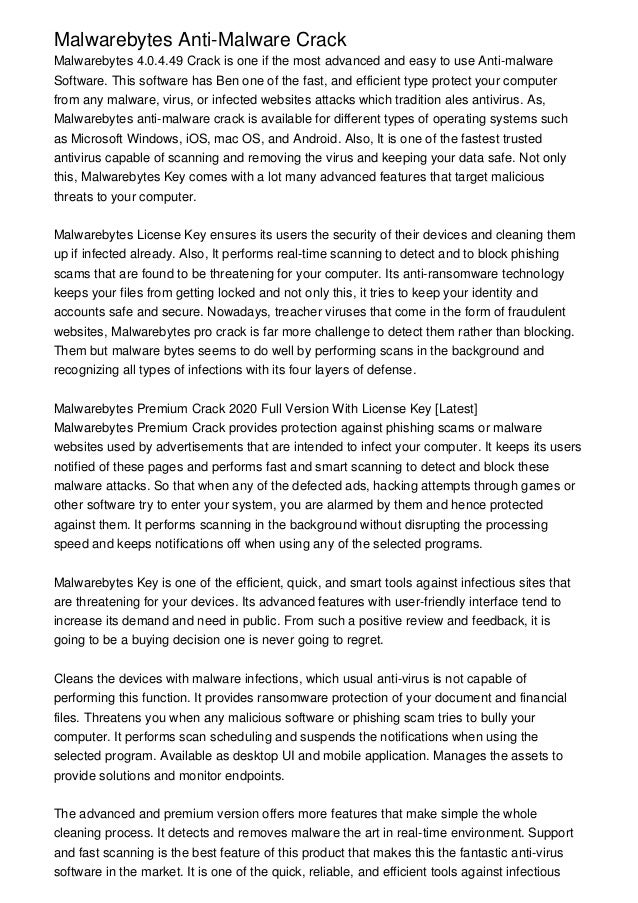 Malwarebytes Anti-Malware Crack

Malwarebytes 4.0.4.49 Crack is one if the most advanced and easy to use Anti-malware Software. This software has Ben one of the fast, and efficient type protect your computer from any malware, virus, or infected websites attacks which tradition ales antivirus. As, Malwarebytes anti-malware crack is available for different types of operating systems such as Microsoft Windows, iOS, mac OS, and Android. Also, It is one of the fastest trusted antivirus capable of scanning and removing the virus and keeping your data safe. Not only this, Malwarebytes Key comes with a lot many advanced features that target malicious threats to your computer.

Malwarebytes License Key ensures its users the security of their devices and cleaning them up if infected already. Also, It performs real-time scanning to detect and to block phishing scams that are found to be threatening for your computer. Its anti-ransomware technology keeps your files from getting locked and not only this, it tries to keep your identity and accounts safe and secure. Nowadays, treacher viruses that come in the form of fraudulent websites, Malwarebytes pro crack is far more challenge to detect them rather than blocking. Them but malware bytes seems to do well by performing scans in the background and recognizing all types of infections with its four layers of defense.

Malwarebytes Premium Crack 2020 Full Version With License Key [Latest]
Malwarebytes Premium Crack provides protection against phishing scams or malware websites used by advertisements that are intended to infect your computer. It keeps its users notified of these pages and performs fast and smart scanning to detect and block these malware attacks. So that when any of the defected ads, hacking attempts through games or other software try to enter your system, you are alarmed by them and hence protected against them. It performs scanning in the background without disrupting the processing speed and keeps notifications off when using any of the selected programs.

Malwarebytes Key is one of the efficient, quick, and smart tools against infectious sites that are threatening for your devices. Its advanced features with user-friendly interface tend to increase its demand and need in public. From such a positive review and feedback, it is going to be a buying decision one is never going to regret.

Cleans the devices with malware infections, which usual anti-virus is not capable of performing this function. It provides ransomware protection of your document and financial files. Threatens you when any malicious software or phishing scam tries to bully your computer. It performs scan scheduling and suspends the notifications when using the selected program. Available as desktop UI and mobile application. Manages the assets to provide solutions and monitor endpoints.

The advanced and premium version offers more features that make simple the whole cleaning process. It detects and removes malware the art in real-time environment. Support and fast scanning is the best feature of this product that makes this the fantastic anti-virus software in the market. It is one of the quick, reliable, and efficient tools against infectious